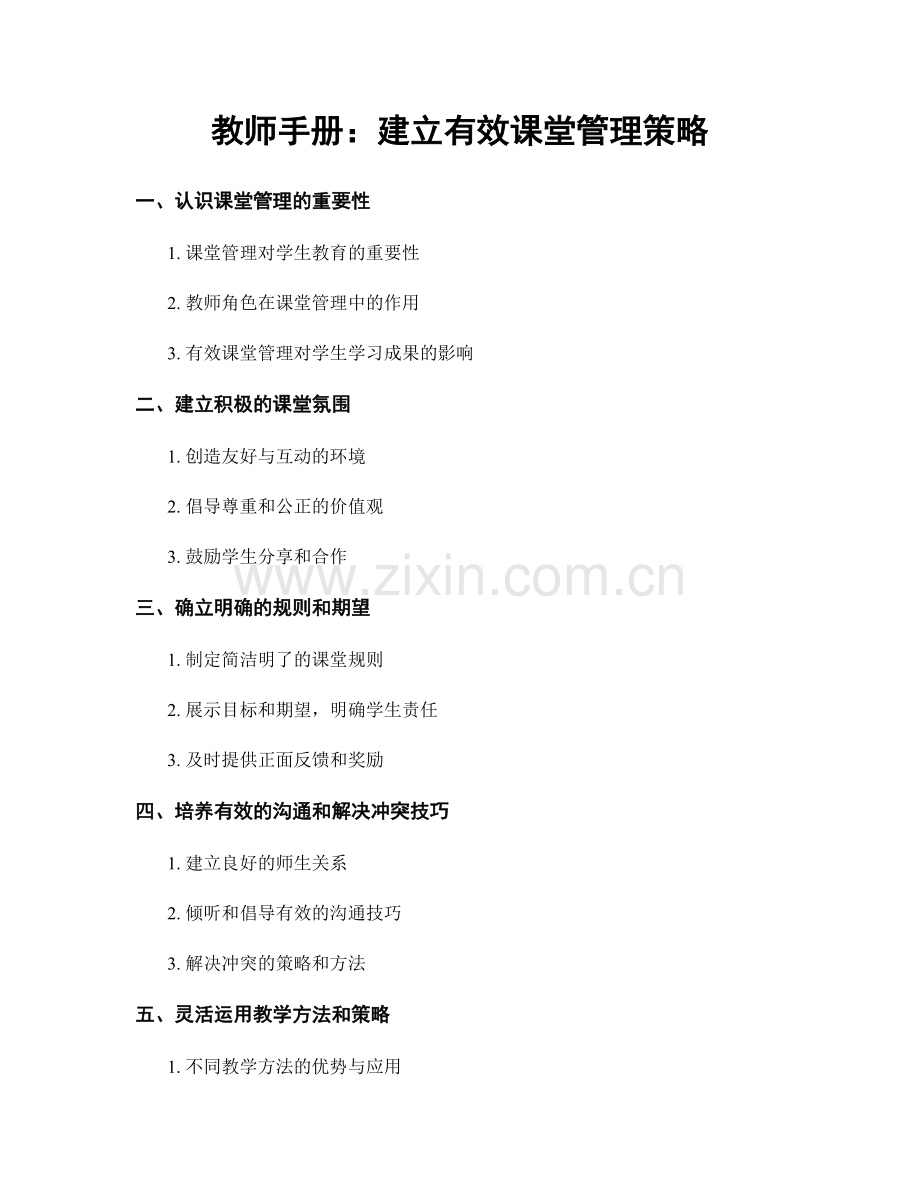 教师手册：建立有效课堂管理策略

一、认识课堂管理的重要性

1. 课堂管理对学生教育的重要性

2. 教师角色在课堂管理中的作用

3. 有效课堂管理对学生学习成果的影响

二、建立积极的课堂氛围

1. 创造友好与互动的环境

2. 倡导尊重和公正的价值观

3. 鼓励学生分享和合作

www.zixin.com.cn

三、确立明确的规则和期望

1. 制定简洁明了的课堂规则

2. 展示目标和期望，明确学生责任

3. 及时提供正面反馈和奖励

四、培养有效的沟通和解决冲突技巧

1. 建立良好的师生关系

2. 倾听和倡导有效的沟通技巧

3. 解决冲突的策略和方法

五、灵活运用教学方法和策略

1. 不同教学方法的优势与应用